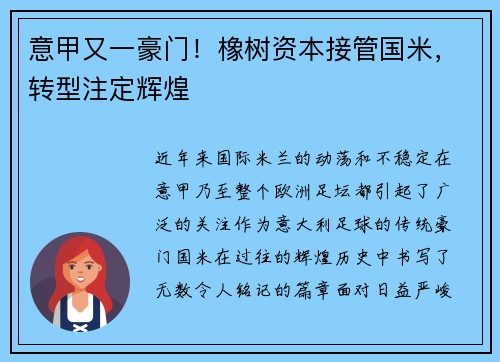 意甲又一豪门！橡树资本接管国米，转型注定辉煌

近年来国际米兰的动荡和不稳定在意甲乃至整个欧洲足坛都引起了广泛的关注作为意大利足球的传统豪门国米在过往的辉煌历史中书写了无数令人铭记的篇章面对日益严峻